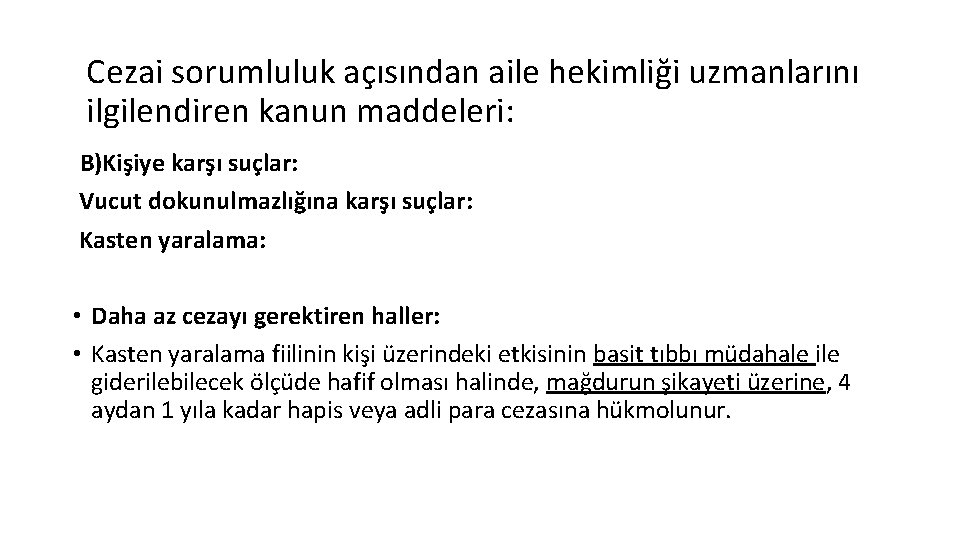 Cezai sorumluluk açısından aile hekimliği uzmanlarını ilgilendiren kanun maddeleri:

B)Kişiye karşı suçlar:

Vucut dokunulmazlığına karşı suçlar:

Kasten yaralama:

• Daha az cezayı gerektiren haller:
• Kasten yaralama fiilinin kişi üzerindeki etkisinin basit tıbbı müdahale ile giderilebilecek ölçüde hafif olması halinde, mağdurun şikayeti üzerine, 4 aydan 1 yıla kadar hapis veya adli para cezasına hükmolunur.